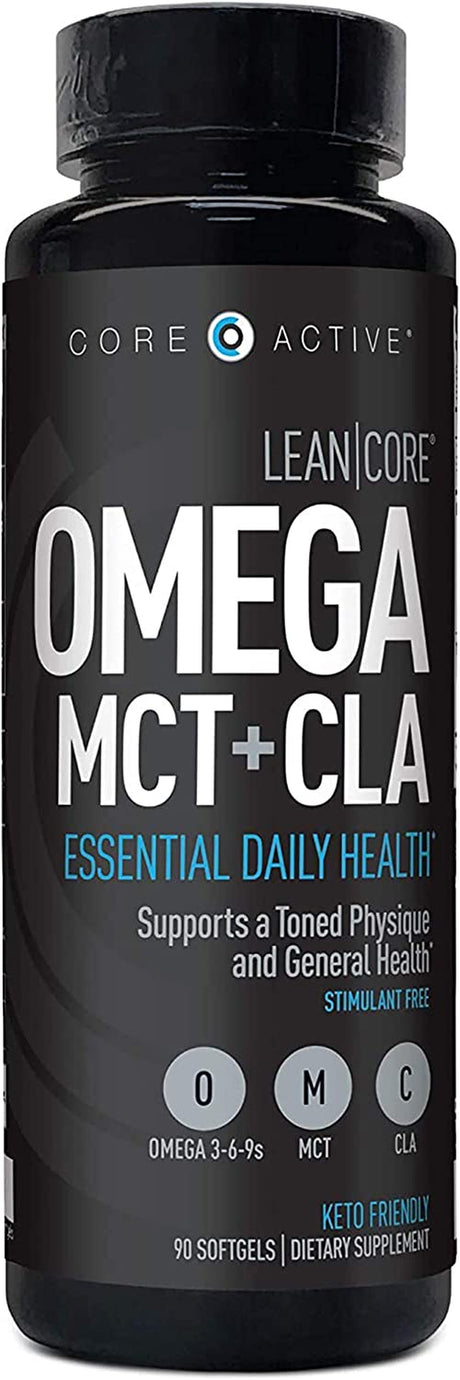 CORE ACTIVE®

LEAN|CORE®

OMEGA
MCT+CLA

ESSENTIAL DAILY HEALTH*

Supports a Toned Physique and General Health*

STIMULANT FREE

O
OMEGA 3-6-9s

M
MCT

C
CLA

KETO FRIENDLY

90 SOFTGELS | DIETARY SUPPLEMENT